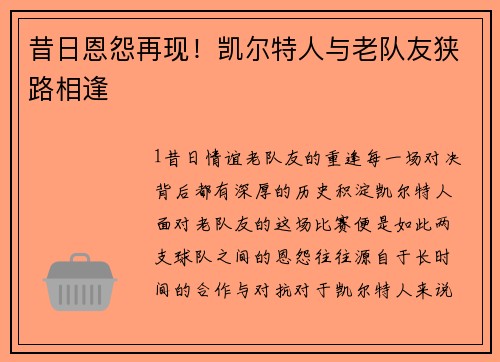 昔日恩怨再现！凯尔特人与老队友狭路相逢

1昔日情谊老队友的重逢每一场对决背后都有深厚的历史积淀凯尔特人面对老队友的这场比赛便是如此两支球队之间的恩怨往往源自于长时间的合作与对抗对于凯尔特人来说